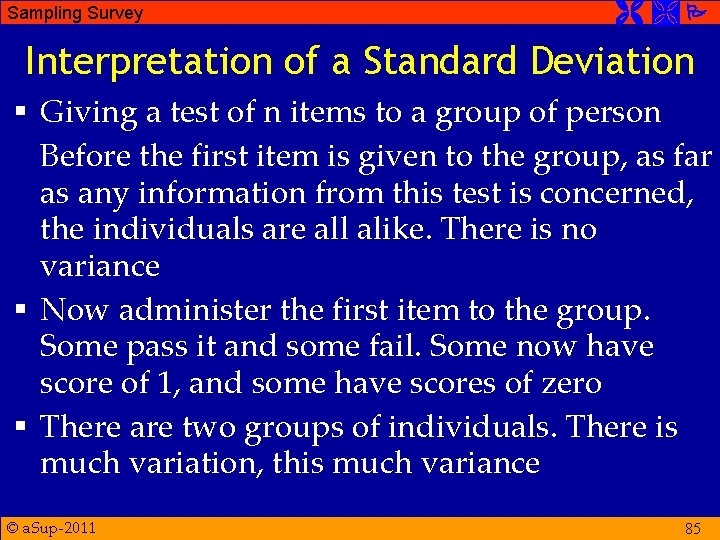 Sampling Survey

Interpretation of a Standard Deviation

▪ Giving a test of n items to a group of person

Before the first item is given to the group, as far as any information from this test is concerned, the individuals are all alike. There is no variance

▪ Now administer the first item to the group. Some pass it and some fail. Some now have score of 1, and some have scores of zero

▪ There are two groups of individuals. There is much variation, this much variance

© aSup-2011

85